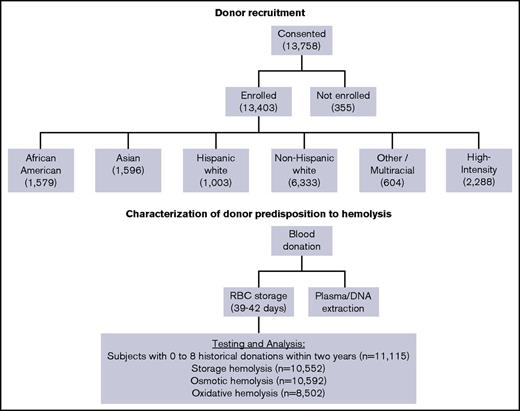 Donor recruitment

Consented (13,758)

Enrolled (13,403)

Not enrolled (355)

African American (1,579)

Asian (1,596)

Hispanic white (1,003)

Non-Hispanic white (6,333)

Other / Multiracial (604)

High-Intensity (2,288)

Characterization of donor predisposition to hemolysis

Blood donation

RBC storage (39-42 days)

Plasma/DNA extraction

Testing and Analysis:
Subjects with 0 to 8 historical donations within two years (n=11,115)
Storage hemolysis (n=10,552)
Osmotic hemolysis (n=10,592)
Oxidative hemolysis (n=8,502)